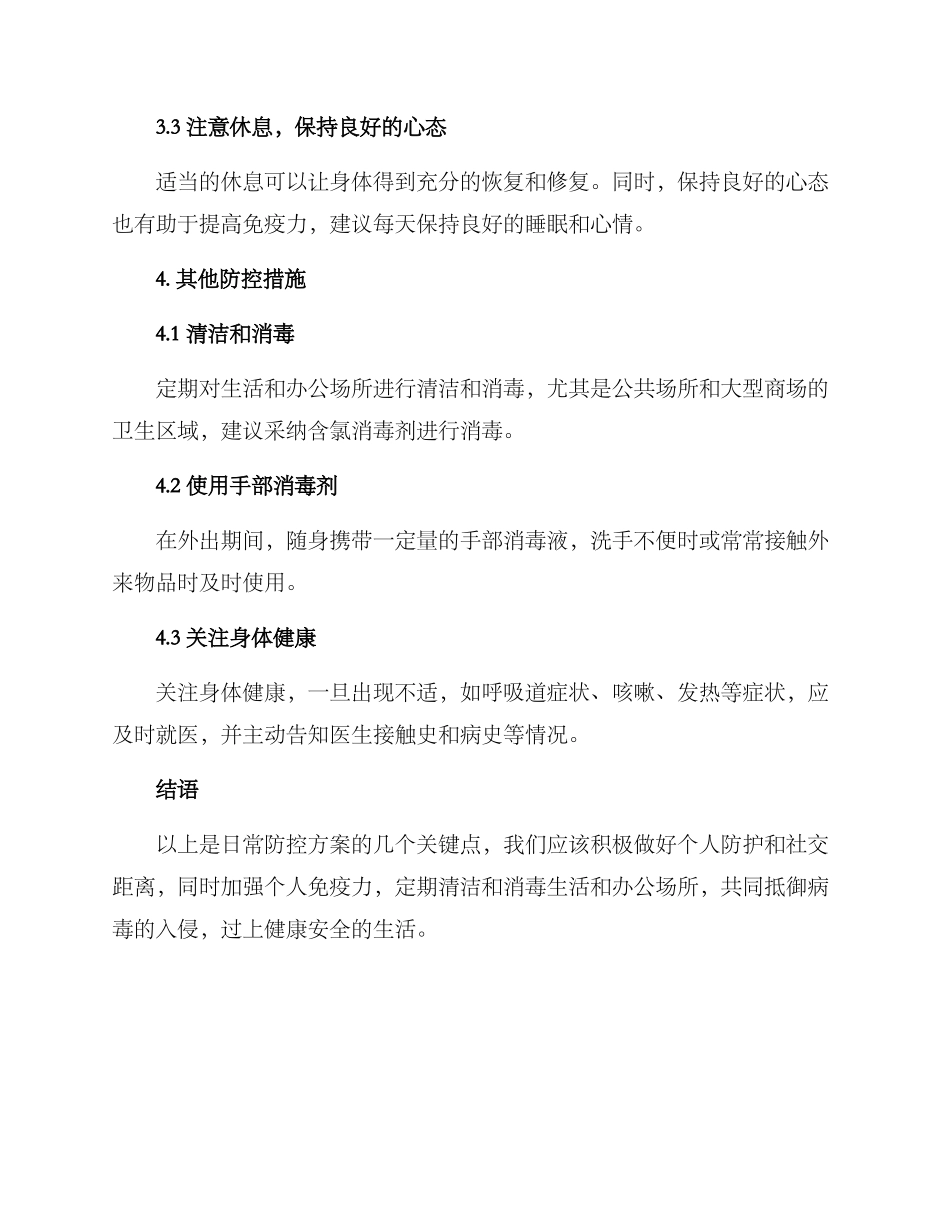 3.3 注意休息，保持良好的心态

适当的休息可以让身体得到充分的恢复和修复。同时，保持良好的心态也有助于提高免疫力，建议每天保持良好的睡眠和心情。

4. 其他防控措施

4.1 清洁和消毒

定期对生活和办公场所进行清洁和消毒，尤其是公共场所和大型商场的卫生区域，建议采纳含氯消毒剂进行消毒。

4.2 使用手部消毒剂

在外出期间，随身携带一定量的手部消毒液，洗手不便时或常常接触外来物品时及时使用。

4.3 关注身体健康

关注身体健康，一旦出现不适，如呼吸道症状、咳嗽、发热等症状，应及时就医，并主动告知医生接触史和病史等情况。

结语

以上是日常防控方案的几个关键点，我们应该积极做好个人防护和社交距离，同时加强个人免疫力，定期清洁和消毒生活和办公场所，共同抵御病毒的入侵，过上健康安全的生活。